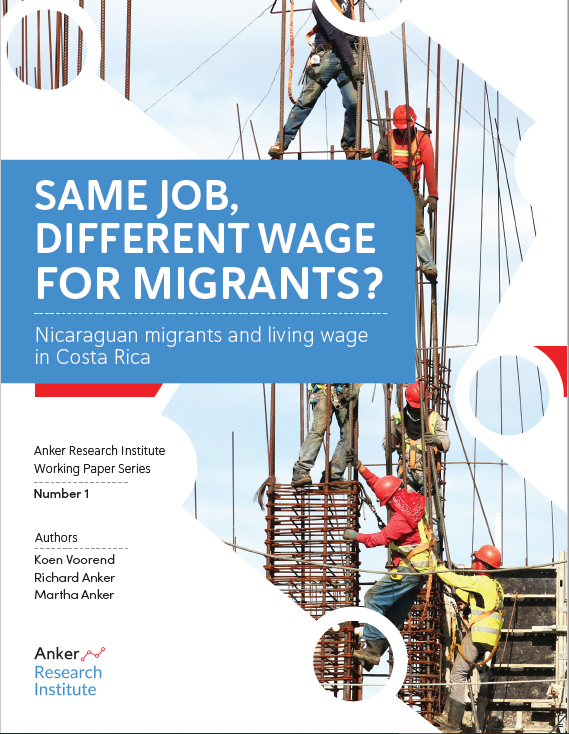 SAME JOB, DIFFERENT WAGE FOR MIGRANTS?

Nicaraguan migrants and living wage in Costa Rica

Anker Research Institute Working Paper Series

Number 1

Authors

Koen Voorend
Richard Anker
Martha Anker

Anker Research Institute